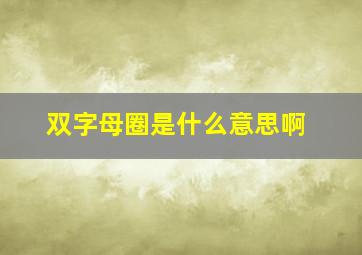 双字母圈是什么意思啊